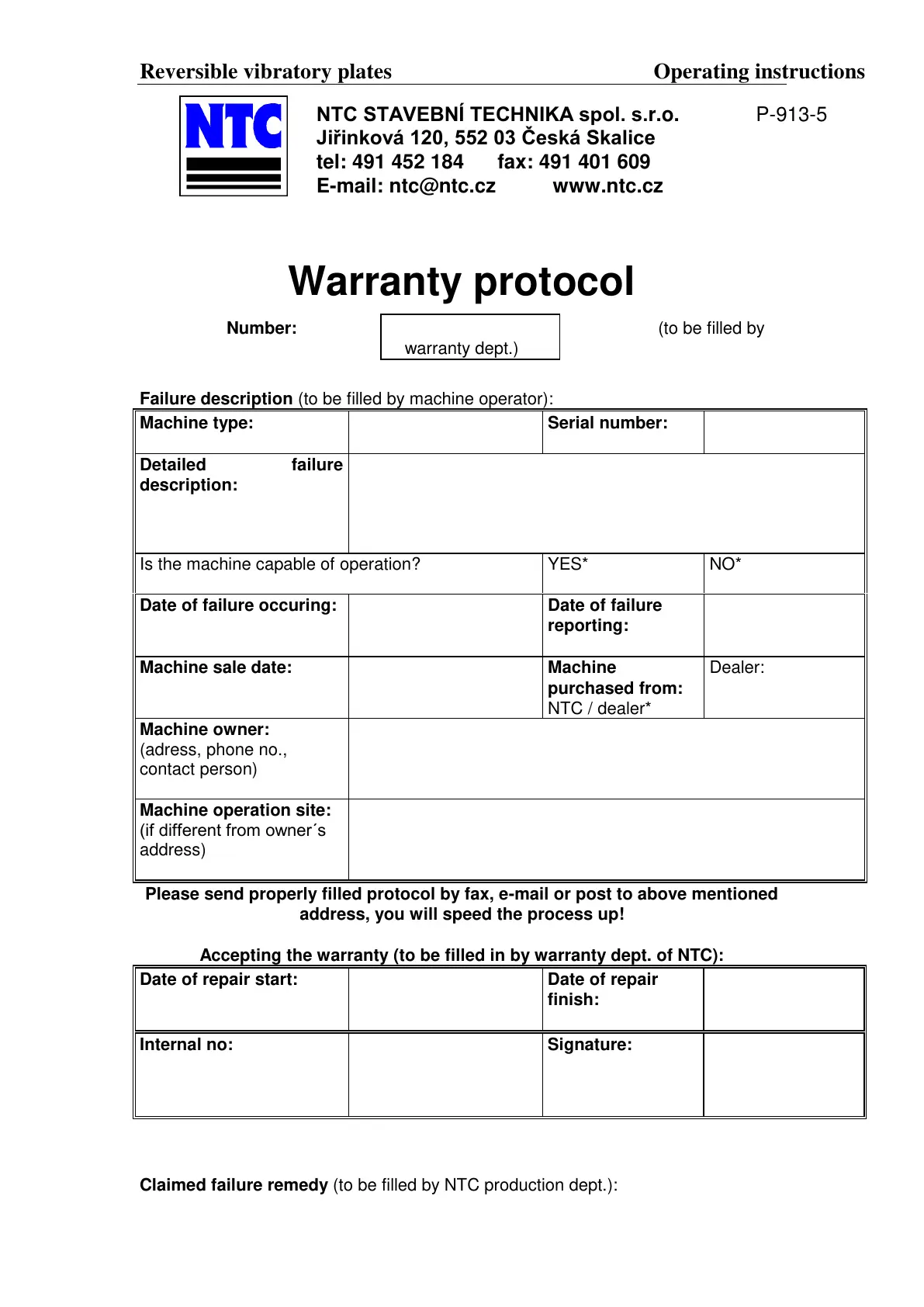 Reversible vibratory plates Operating instructions

NTC

NTC STAVEBNÍ TECHNIKA spol. s.r.o.
Jiřinková 120, 552 03 Česká Skalice
tel: 491 452 184 fax: 491 401 609
E-mail: ntc@ntc.cz www.ntc.cz

P-913-5

Warranty protocol

Number: (to be filled by warranty dept.)

Failure description (to be filled by machine operator):

| Machine type: | | Serial number: | |
|---|---|---|---|
| Detailed failure description: | | | |
| Is the machine capable of operation? | | YES* | NO* |
| Date of failure occuring: | | Date of failure reporting: | |
| Machine sale date: | | Machine purchased from: NTC / dealer* | Dealer: |
| Machine owner: (adress, phone no., contact person) | | | |
| Machine operation site: (if different from owner´s address) | | | |

Please send properly filled protocol by fax, e-mail or post to above mentioned address, you will speed the process up!

Accepting the warranty (to be filled in by warranty dept. of NTC):

| Date of repair start: | | Date of repair finish: | |
|---|---|---|---|
| Internal no: | | Signature: | |

Claimed failure remedy (to be filled by NTC production dept.):